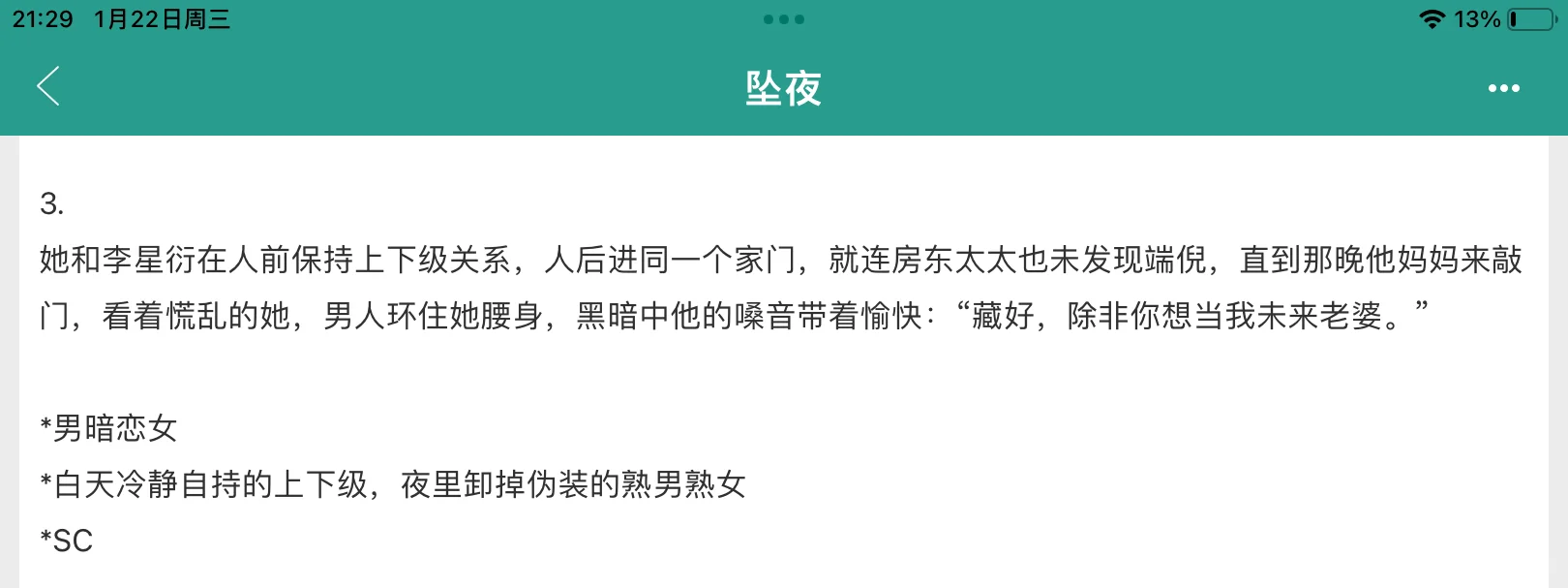 21:29 1月22日周三

13%

坠夜

3.
她和李星衍在人前保持上下级关系，人后进同一个家门，就连房东太太也未发现端倪，直到那晚他妈妈来敲门，看着慌乱的她，男人环住她腰身，黑暗中他的嗓音带着愉快：“藏好，除非你想当我未来老婆。”

*男暗恋女
*白天冷静自持的上下级，夜里卸掉伪装的熟男熟女
*SC